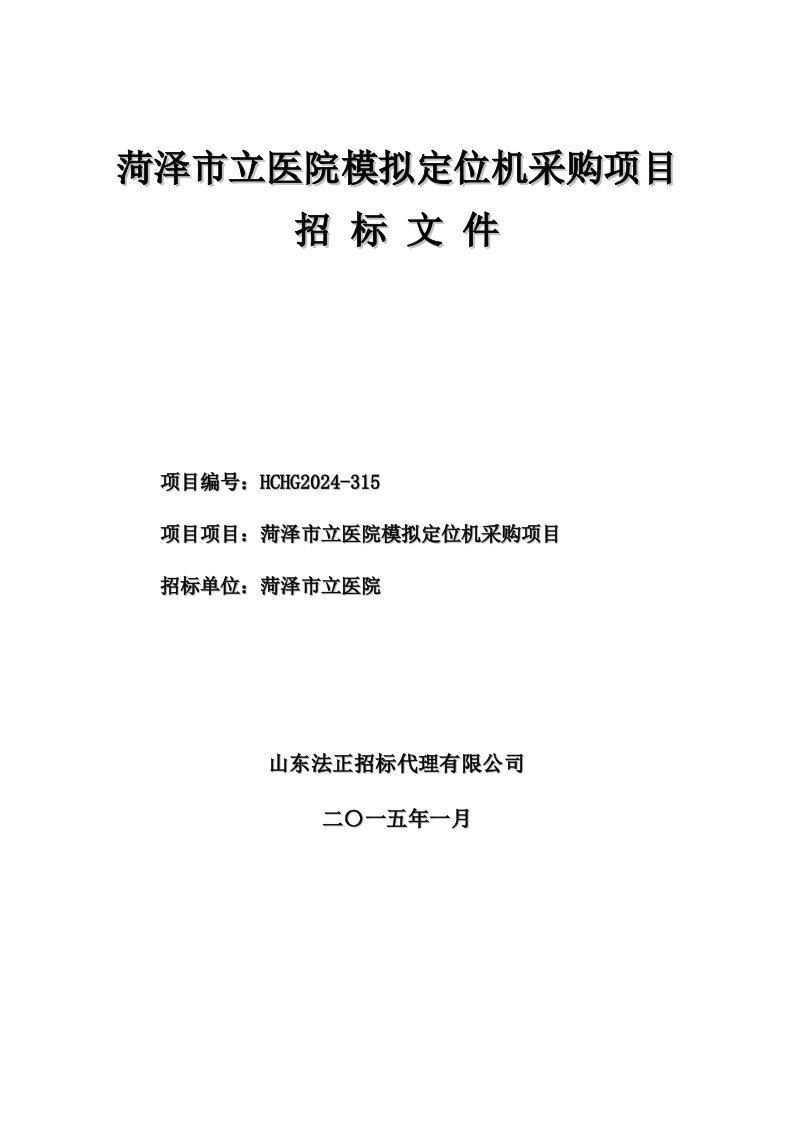 菏泽市立医院模拟定位机采购项目

招 标 文 件

项目编号：HCHG2024-315

项目项目：菏泽市立医院模拟定位机采购项目

招标单位：菏泽市立医院

山东法正招标代理有限公司

二〇一五年一月